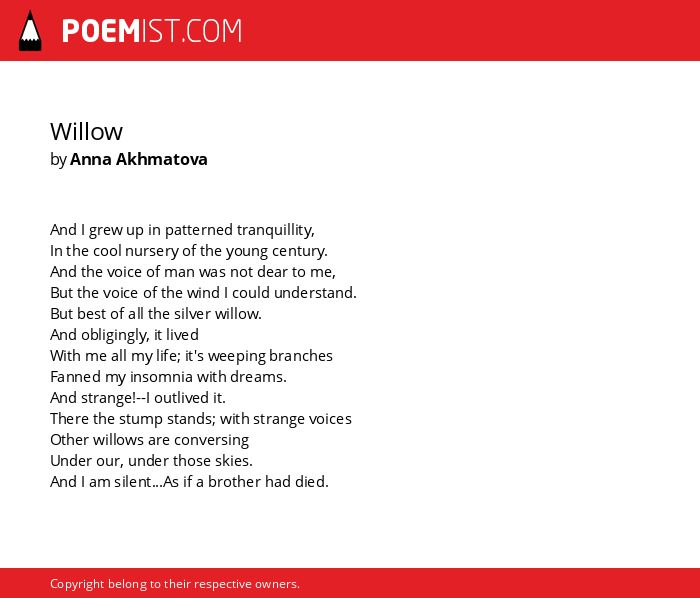 POEMIST.COM

Willow
by Anna Akhmatova

And I grew up in patterned tranquillity,
In the cool nursery of the young century.
And the voice of man was not dear to me,
But the voice of the wind I could understand.
But best of all the silver willow.
And obligingly, it lived
With me all my life; it's weeping branches
Fanned my insomnia with dreams.
And strange!--I outlived it.
There the stump stands; with strange voices
Other willows are conversing
Under our, under those skies.
And I am silent...As if a brother had died.

Copyright belong to their respective owners.